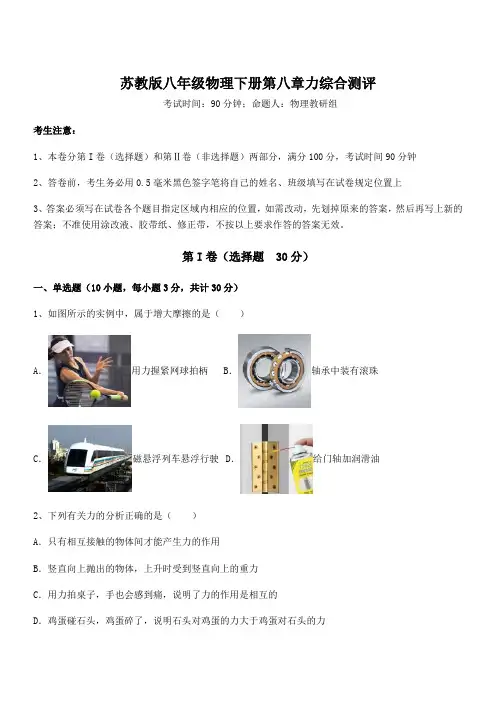 苏教版八年级物理下册第八章力综合测评

考试时间：90分钟；命题人：物理教研组

考生注意：

1、本卷分第I卷（选择题）和第II卷（非选择题）两部分，满分100分，考试时间90分钟

2、答卷前，考生务必用0.5毫米黑色签字笔将自己的姓名、班级填写在试卷规定位置上

3、答案必须写在试卷各个题目指定区域内相应的位置，如需改动，先划掉原来的答案，然后再写上新的答案；不准使用涂改液、胶带纸、修正带，不按以上要求作答的答案无效。

第I卷（选择题 30分）

一、单选题（10小题，每小题3分，共计30分）

1、如图所示的实例中，属于增大摩擦的是（　　）

A. 用力握紧网球拍柄　B. 轴承中装有滚珠

C. 磁悬浮列车悬浮行驶　D. 给门轴加润滑油

2、下列有关力的分析正确的是（　　）

A. 只有相互接触的物体间才能产生力的作用

B. 竖直向上抛出的物体，上升时受到竖直向上的重力

C. 用力拍桌子，手也会感到痛，说明了力的作用是相互的

D. 鸡蛋碰石头，鸡蛋碎了，说明石头对鸡蛋的力大于鸡蛋对石头的力